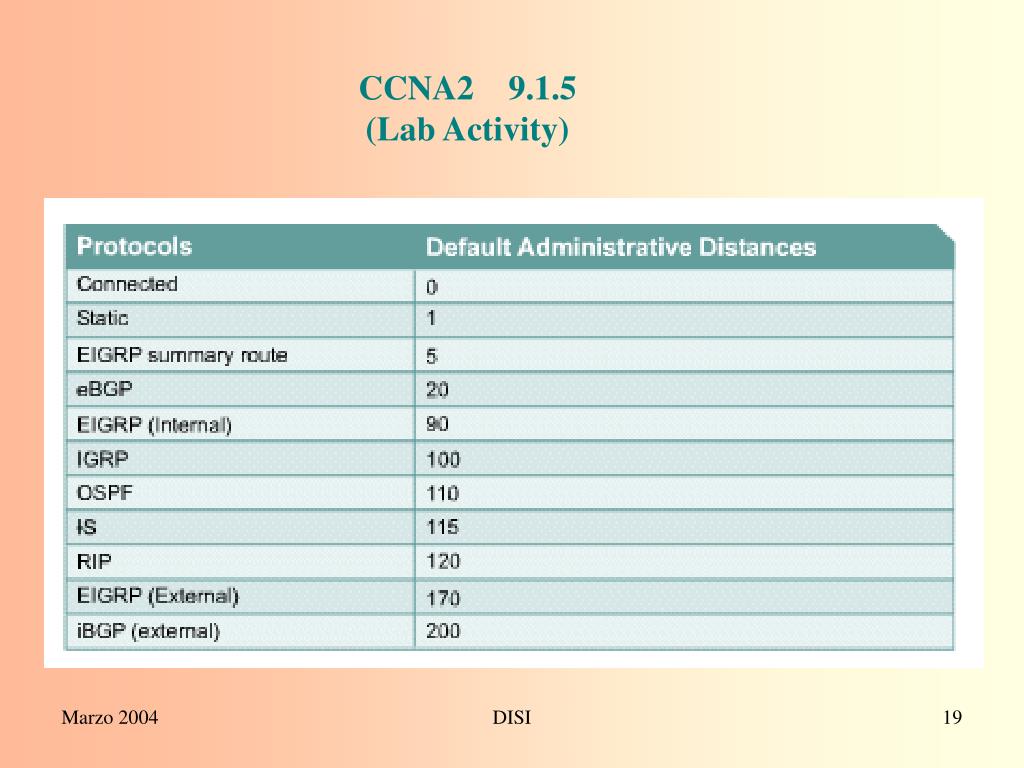 CCNA2 9.1.5
(Lab Activity)

| Protocols | Default Administrative Distances |
|---|---|
| Connected | 0 |
| Static | 1 |
| EIGRP summary route | 5 |
| eBGP | 20 |
| EIGRP (Internal) | 90 |
| IGRP | 100 |
| OSPF | 110 |
| IS | 115 |
| RIP | 120 |
| EIGRP (External) | 170 |
| iBGP (external) | 200 |

Marzo 2004

DISI

19